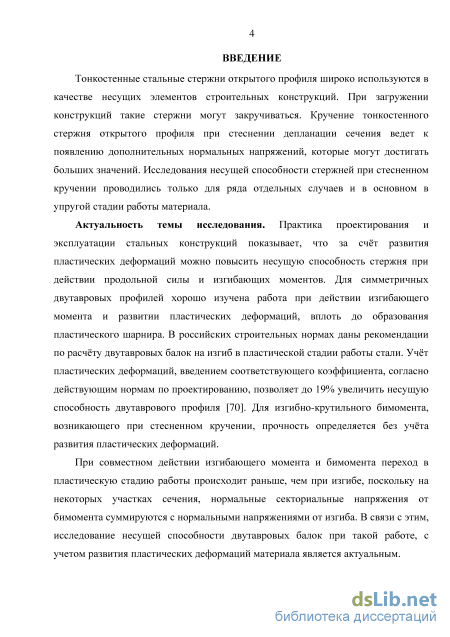 4

ВВЕДЕНИЕ

Тонкостенные стальные стержни открытого профиля широко используются в качестве несущих элементов строительных конструкций. При загружении конструкций такие стержни могут закручиваться. Кручение тонкостенного стержня открытого профиля при стеснении депланации сечения ведет к появлению дополнительных нормальных напряжений, которые могут достигать больших значений. Исследования несущей способности стержней при стесненном кручении проводились только для ряда отдельных случаев и в основном в упругой стадии работы материала.

Актуальность темы исследования. Практика проектирования и эксплуатации стальных конструкций показывает, что за счёт развития пластических деформаций можно повысить несущую способность стержня при действии продольной силы и изгибающих моментов. Для симметричных двутавровых профилей хорошо изучена работа при действии изгибающего момента и развитии пластических деформаций, вплоть до образования пластического шарнира. В российских строительных нормах даны рекомендации по расчёту двутавровых балок на изгиб в пластической стадии работы стали. Учёт пластических деформаций, введением соответствующего коэффициента, согласно действующим нормам по проектированию, позволяет до 19% увеличить несущую способность двутаврового профиля [70]. Для изгибно-крутильного бимомента, возникающего при стесненном кручении, прочность определяется без учёта развития пластических деформаций.

При совместном действии изгибающего момента и бимомента переход в пластическую стадию работы происходит раньше, чем при изгибе, поскольку на некоторых участках сечения, нормальные секториальные напряжения от бимомента суммируются с нормальными напряжениями от изгиба. В связи с этим, исследование несущей способности двутавровых балок при такой работе, с учетом развития пластических деформаций материала является актуальным.

dsLib.net
библиотека диссертаций